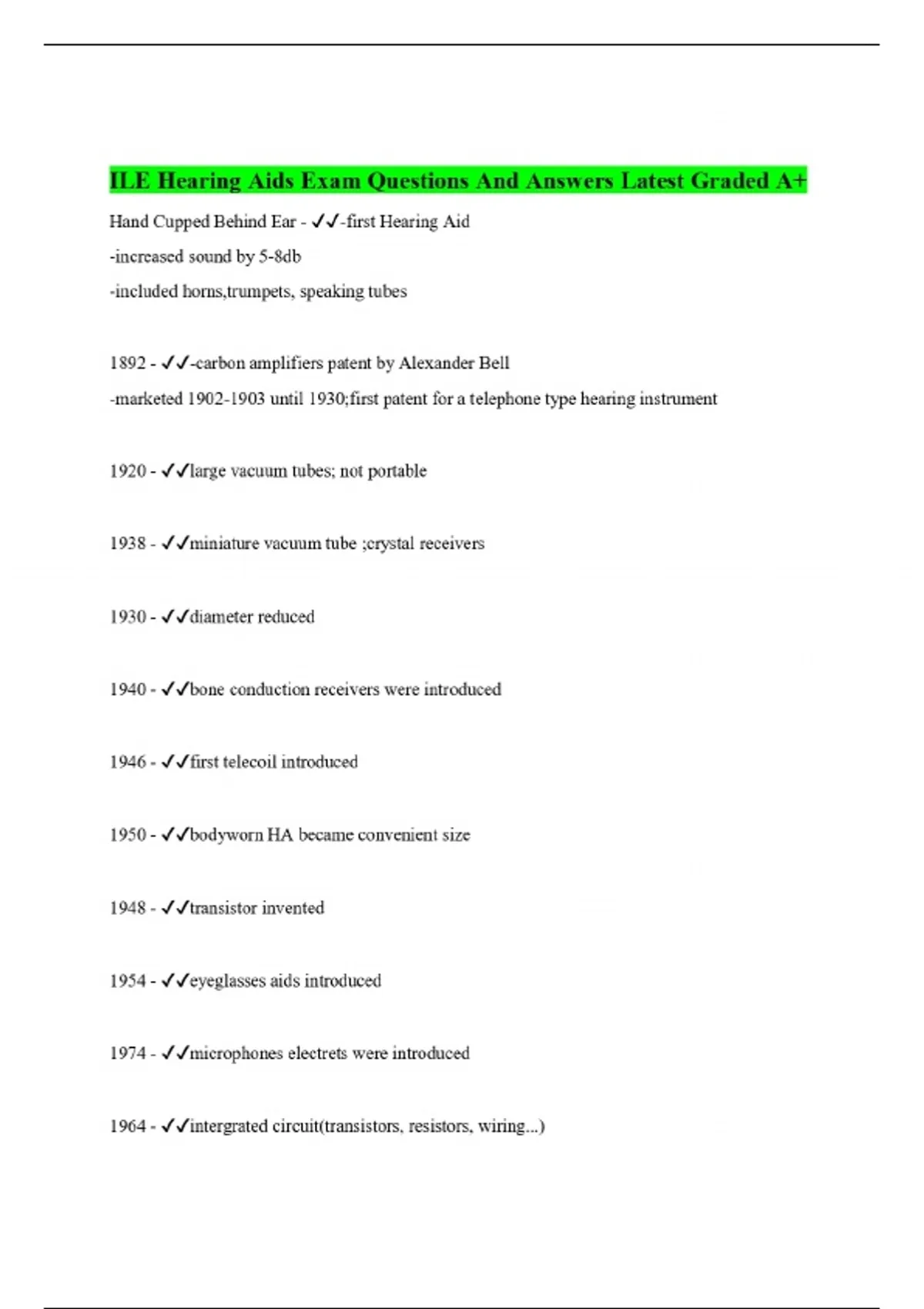 ILE Hearing Aids Exam Questions And Answers Latest Graded A+

Hand Cupped Behind Ear - ✓✓-first Hearing Aid

-increased sound by 5-8db

-included horns,trumpets, speaking tubes

1892 - ✓✓-carbon amplifiers patent by Alexander Bell

-marketed 1902-1903 until 1930;first patent for a telephone type hearing instrument

1920 - ✓✓large vacuum tubes; not portable

1938 - ✓✓miniature vacuum tube ;crystal receivers

1930 - ✓✓diameter reduced

1940 - ✓✓bone conduction receivers were introduced

1946 - ✓✓first telecoil introduced

1950 - ✓✓bodyworn HA became convenient size

1948 - ✓✓transistor invented

1954 - ✓✓eyeglasses aids introduced

1974 - ✓✓microphones electrets were introduced

1964 - ✓✓intergrated circuit(transistors, resistors, wiring...)